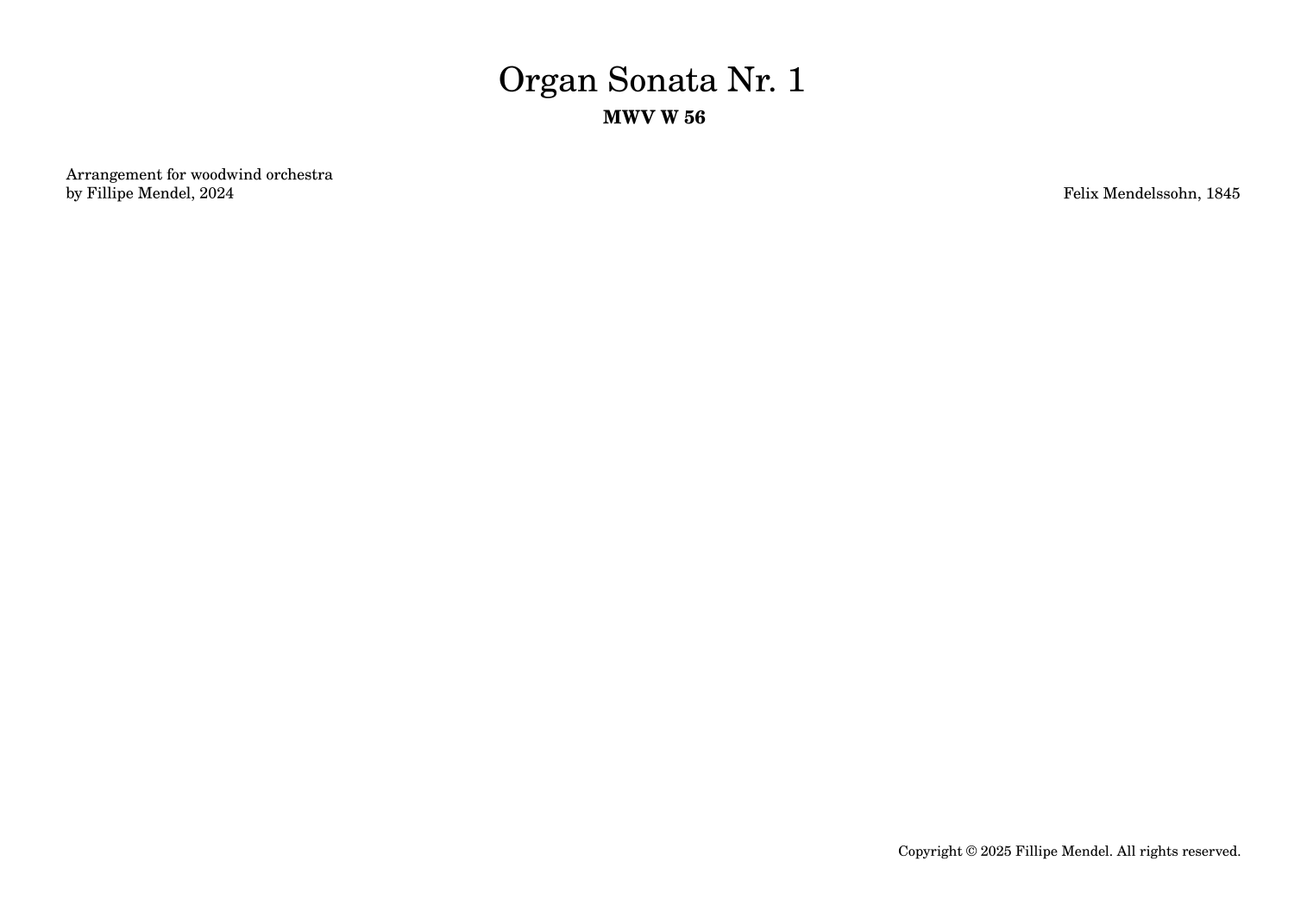 Organ Sonata Nr. 1

MWV W 56

Arrangement for woodwind orchestra
by Fillipe Mendel, 2024

Felix Mendelssohn, 1845

Copyright © 2025 Fillipe Mendel. All rights reserved.